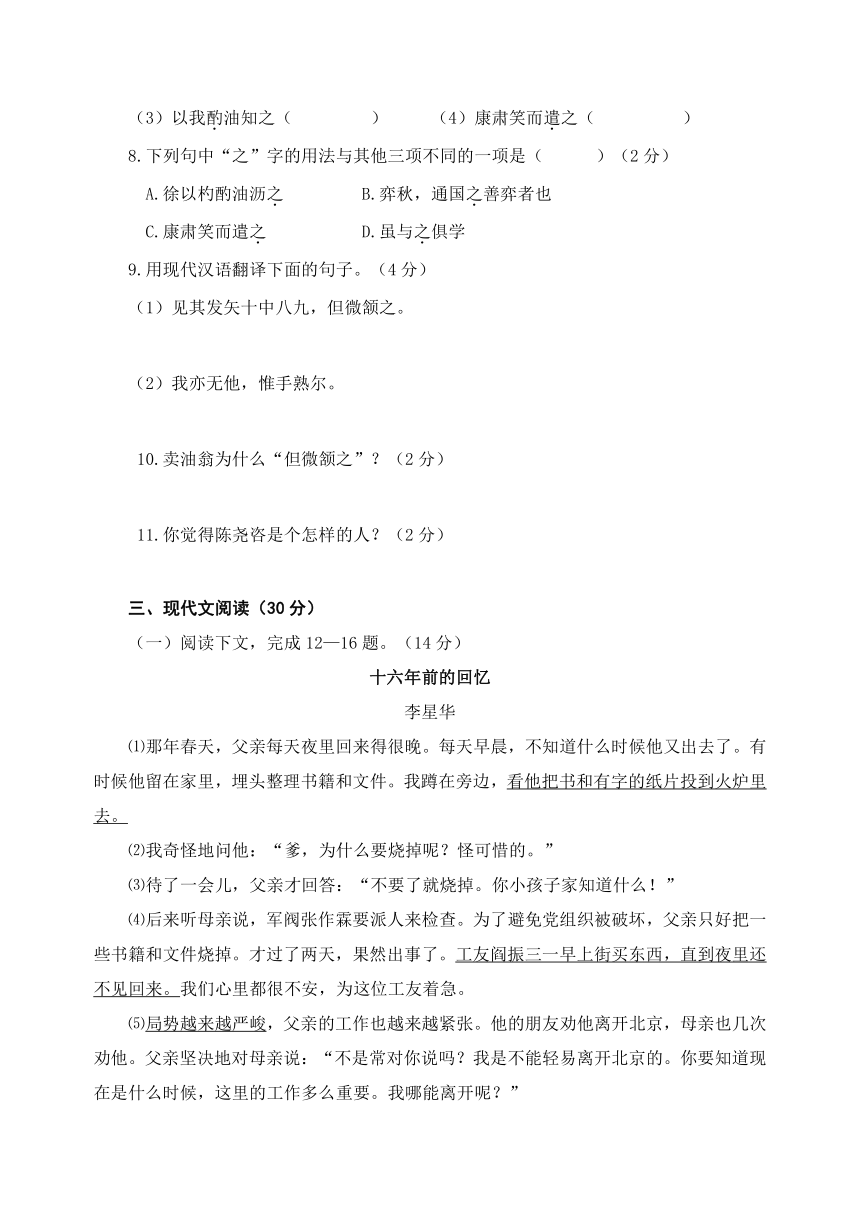 （3）以我酌油知之（　　　　）　　（4）康肃笑而遣之（　　　　）

8.下列句中“之”字的用法与其他三项不同的一项是（　　　）（2分）

A.徐以杓酌油沥之　　B.弈秋，通国之善弈者也

C.康肃笑而遣之　　D.虽与之俱学

9.用现代汉语翻译下面的句子。（4分）

（1）见其发矢十中八九，但微颔之。

（2）我亦无他，惟手熟尔。

10.卖油翁为什么“但微颔之”？（2分）

11.你觉得陈尧咨是个怎样的人？（2分）

三、现代文阅读（30分）

（一）阅读下文，完成12—16题。（14分）

十六年前的回忆

李星华

⑴那年春天，父亲每天夜里回来得很晚。每天早晨，不知道什么时候他又出去了。有时候他留在家里，埋头整理书籍和文件。我蹲在旁边，看他把书和有字的纸片投到火炉里去。

⑵我奇怪地问他：“爹，为什么要烧掉呢？怪可惜的。”

⑶待了一会儿，父亲才回答：“不要了就烧掉。你小孩子家知道什么！”

⑷后来听母亲说，军阀张作霖要派人来检查。为了避免党组织被破坏，父亲只好把一些书籍和文件烧掉。才过了两天，果然出事了。工友阎振三一早上街买东西，直到夜里还不见回来。我们心里都很不安，为这位工友着急。

⑸局势越来越严峻，父亲的工作也越来越紧张。他的朋友劝他离开北京，母亲也几次劝他。父亲坚决地对母亲说：“不是常对你说吗？我是不能轻易离开北京的。你要知道现在是什么时候，这里的工作多么重要。我哪能离开呢？”